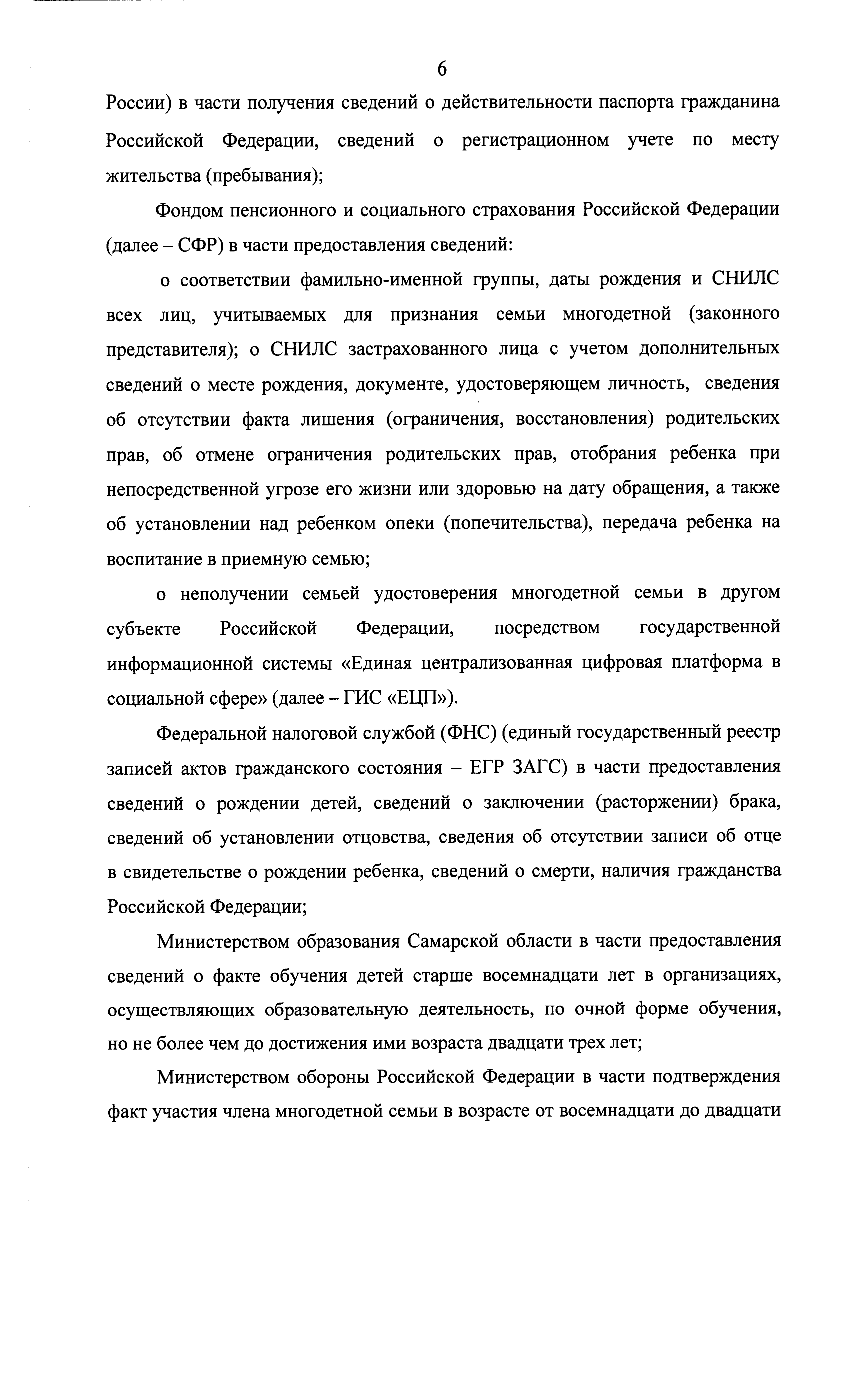 6

России) в части получения сведений о действительности паспорта гражданина Российской Федерации, сведений о регистрационном учете по месту жительства (пребывания);

Фондом пенсионного и социального страхования Российской Федерации (далее – СФР) в части предоставления сведений:

о соответствии фамильно-именной группы, даты рождения и СНИЛС всех лиц, учитываемых для признания семьи многодетной (законного представителя); о СНИЛС застрахованного лица с учетом дополнительных сведений о месте рождения, документе, удостоверяющем личность, сведения об отсутствии факта лишения (ограничения, восстановления) родительских прав, об отмене ограничения родительских прав, отобрания ребенка при непосредственной угрозе его жизни или здоровью на дату обращения, а также об установлении над ребенком опеки (попечительства), передача ребенка на воспитание в приемную семью;

о неполучении семьей удостоверения многодетной семьи в другом субъекте Российской Федерации, посредством государственной информационной системы «Единая централизованная цифровая платформа в социальной сфере» (далее – ГИС «ЕЦП»).

Федеральной налоговой службой (ФНС) (единый государственный реестр записей актов гражданского состояния – ЕГР ЗАГС) в части предоставления сведений о рождении детей, сведений о заключении (расторжении) брака, сведений об установлении отцовства, сведения об отсутствии записи об отце в свидетельстве о рождении ребенка, сведений о смерти, наличия гражданства Российской Федерации;

Министерством образования Самарской области в части предоставления сведений о факте обучения детей старше восемнадцати лет в организациях, осуществляющих образовательную деятельность, по очной форме обучения, но не более чем до достижения ими возраста двадцати трех лет;

Министерством обороны Российской Федерации в части подтверждения факт участия члена многодетной семьи в возрасте от восемнадцати до двадцати